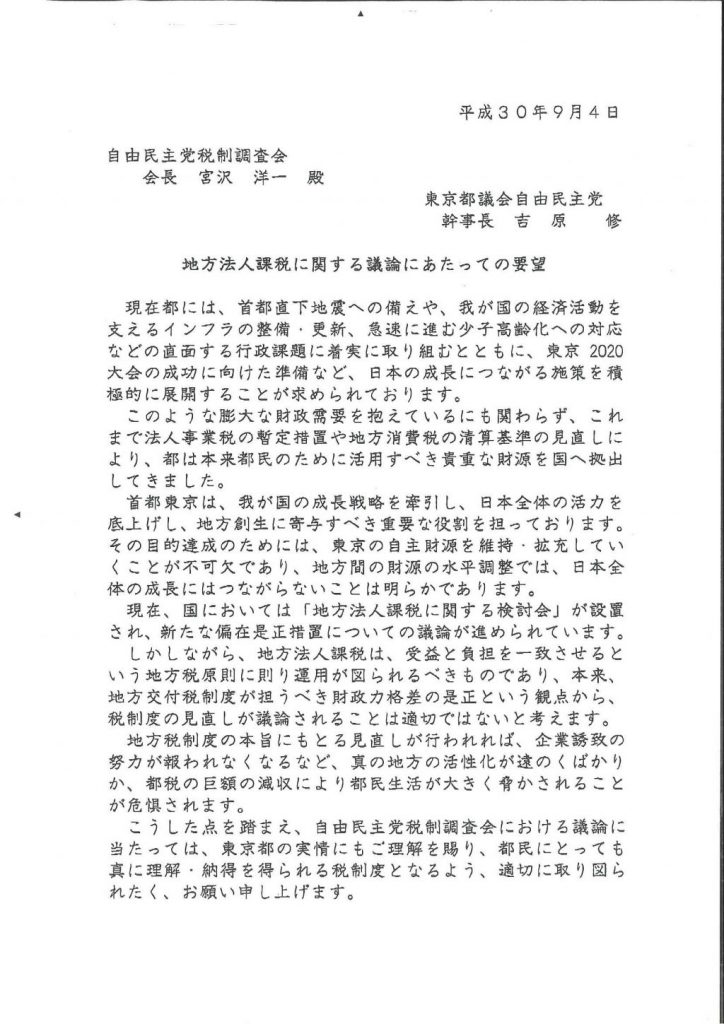 平成３０年９月４日

自由民主党税制調査会
会長 宮沢 洋一 殿

東京都議会自由民主党
幹事長 吉原 修

地方法人課税に関する議論にあたっての要望

現在都には、首都直下地震への備えや、我が国の経済活動を支えるインフラの整備・更新、急速に進む少子高齢化への対応などの直面する行政課題に着実に取り組むとともに、東京2020大会の成功に向けた準備など、日本の成長につながる施策を積極的に展開することが求められております。

このような膨大な財政需要を抱えているにも関わらず、これまで法人事業税の暫定措置や地方消費税の清算基準の見直しにより、都は本来都民のために活用すべき貴重な財源を国へ拠出してきました。

首都東京は、我が国の成長戦略を牽引し、日本全体の活力を底上げし、地方創生に寄与すべき重要な役割を担っております。その目的達成のためには、東京の自主財源を維持・拡充していくことが不可欠であり、地方間の財源の水平調整では、日本全体の成長にはつながらないことは明らかであります。

現在、国においては「地方法人課税に関する検討会」が設置され、新たな偏在是正措置についての議論が進められています。

しかしながら、地方法人課税は、受益と負担を一致させるという地方税原則に則り運用が図られるべきものであり、本来、地方交付税制度が担うべき財政力格差の是正という観点から、税制度の見直しが議論されることは適切ではないと考えます。

地方税制度の本旨にもとる見直しが行われれば、企業誘致の努力が報われなくなるなど、真の地方の活性化が遠のくばかりか、都税の巨額の減収により都民生活が大きく脅かされることが危惧されます。

こうした点を踏まえ、自由民主党税制調査会における議論に当たっては、東京都の実情にもご理解を賜り、都民にとっても真に理解・納得を得られる税制度となるよう、適切に取り図られたく、お願い申し上げます。